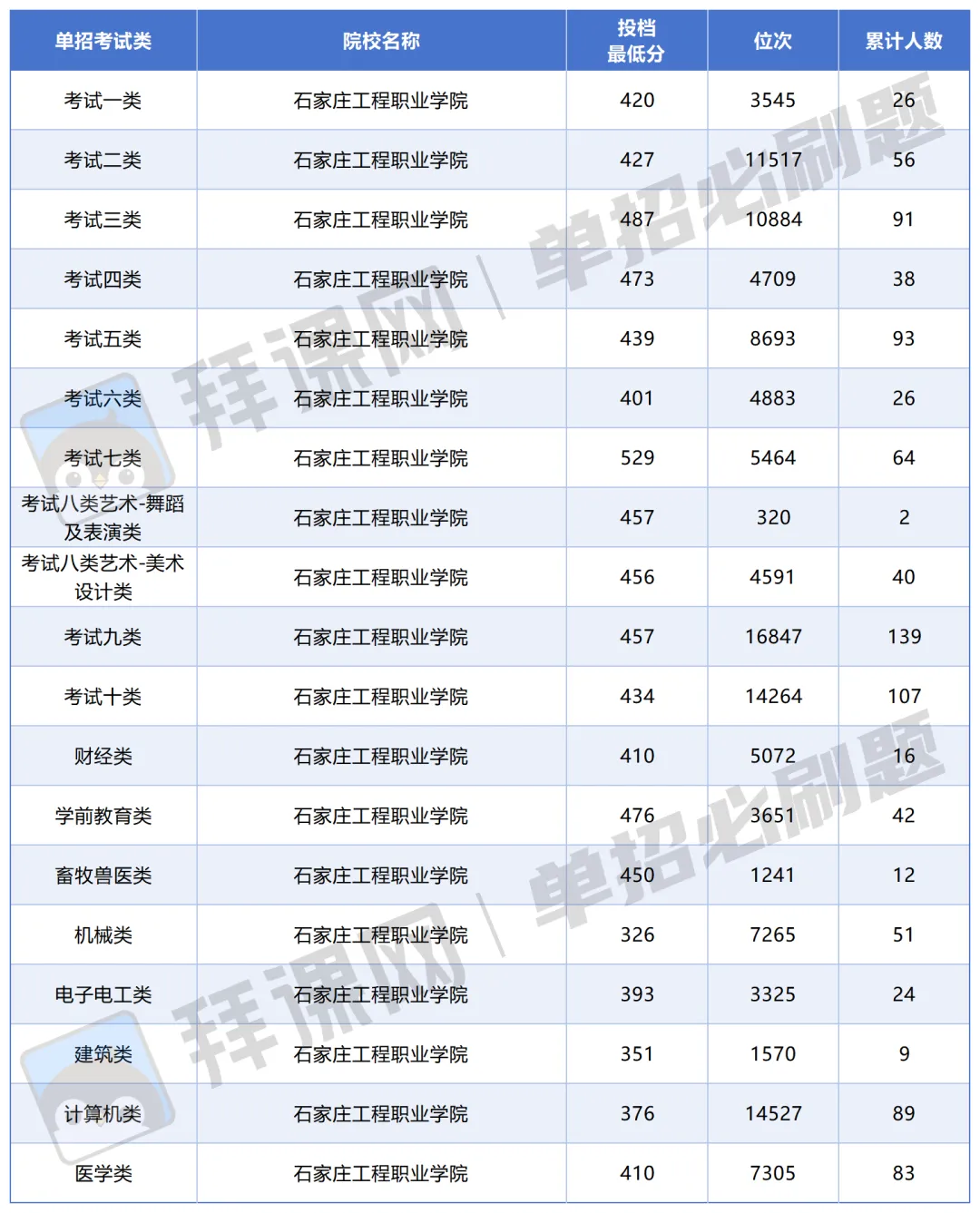 | 单招考试类 | 院校名称 | 投档最低分 | 位次 | 累计人数 |
|---|---|---|---|---|
| 考试一类 | 石家庄工程职业学院 | 420 | 3545 | 26 |
| 考试二类 | 石家庄工程职业学院 | 427 | 11517 | 56 |
| 考试三类 | 石家庄工程职业学院 | 487 | 10884 | 91 |
| 考试四类 | 石家庄工程职业学院 | 473 | 4709 | 38 |
| 考试五类 | 石家庄工程职业学院 | 439 | 8693 | 93 |
| 考试六类 | 石家庄工程职业学院 | 401 | 4883 | 26 |
| 考试七类 | 石家庄工程职业学院 | 529 | 5464 | 64 |
| 考试八类艺术-舞蹈及表演类 | 石家庄工程职业学院 | 457 | 320 | 2 |
| 考试八类艺术-美术设计类 | 石家庄工程职业学院 | 456 | 4591 | 40 |
| 考试九类 | 石家庄工程职业学院 | 457 | 16847 | 139 |
| 考试十类 | 石家庄工程职业学院 | 434 | 14264 | 107 |
| 财经类 | 石家庄工程职业学院 | 410 | 5072 | 16 |
| 学前教育类 | 石家庄工程职业学院 | 476 | 3651 | 42 |
| 畜牧兽医类 | 石家庄工程职业学院 | 450 | 1241 | 12 |
| 机械类 | 石家庄工程职业学院 | 326 | 7265 | 51 |
| 电子电工类 | 石家庄工程职业学院 | 393 | 3325 | 24 |
| 建筑类 | 石家庄工程职业学院 | 351 | 1570 | 9 |
| 计算机类 | 石家庄工程职业学院 | 376 | 14527 | 89 |
| 医学类 | 石家庄工程职业学院 | 410 | 7305 | 83 |

拜课网 | 单招必刷题